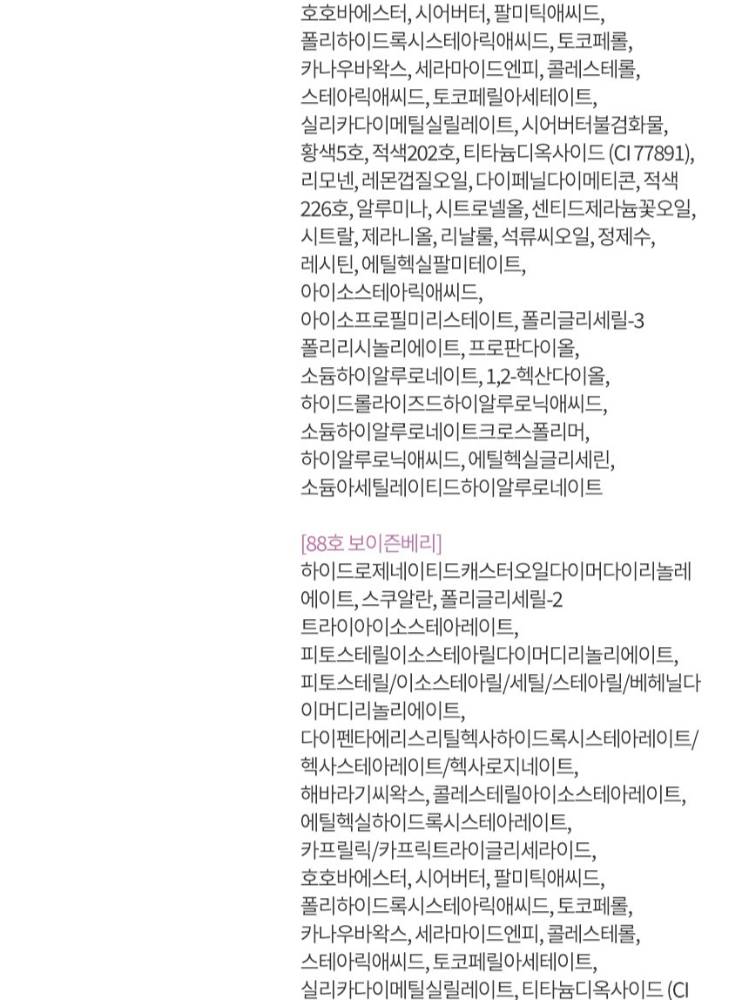 호호바에스터, 시어버터, 팔미틱애씨드, 폴리하이드록시스테아릭애씨드, 토코페롤, 카나우바왁스, 세라마이드엔피, 콜레스테롤, 스테아릭애씨드, 토코페릴아세테이트, 실리카다이메틸실릴레이트, 시어버터불검화물, 황색5호, 적색202호, 티타늄디옥사이드 (CI 77891), 리모넨, 레몬껍질오일, 다이페닐다이메티콘, 적색226호, 알루미나, 시트로넬올, 센티드제라늄꽃오일, 시트랄, 제라니올, 리날룰, 석류씨오일, 정제수, 레시틴, 에틸헥실팔미테이트, 아이소스테아릭애씨드, 아이소프로필미리스테이트, 폴리글리세릴-3 폴리리시놀리에이트, 프로판다이올, 소듐하이알루로네이트, 1,2-헥산다이올, 하이드롤라이즈드하이알루로닉애씨드, 소듐하이알루로네이트크로스폴리머, 하이알루로닉애씨드, 에틸헥실글리세린, 소듐아세틸레이티드하이알루로네이트

[88호 보이즌베리]
하이드로제네이티드캐스터오일다이머다이리놀레에이트, 스쿠알란, 폴리글리세릴-2 트라이아이소스테아레이트, 피토스테릴이소스테아릴다이머디리놀리에이트, 피토스테릴/이소스테아릴/세틸/스테아릴/베헤닐다이머디리놀리에이트, 다이펜타에리스리틸헥사하이드록시스테아레이트/헥사스테아레이트/헥사로지네이트, 해바라기씨왁스, 콜레스테릴아이소스테아레이트, 에틸헥실하이드록시스테아레이트, 카프릴릭/카프릭트라이글리세라이드, 호호바에스터, 시어버터, 팔미틱애씨드, 폴리하이드록시스테아릭애씨드, 토코페롤, 카나우바왁스, 세라마이드엔피, 콜레스테롤, 스테아릭애씨드, 토코페릴아세테이트, 실리카다이메틸실릴레이트, 티타늄디옥사이드 (CI